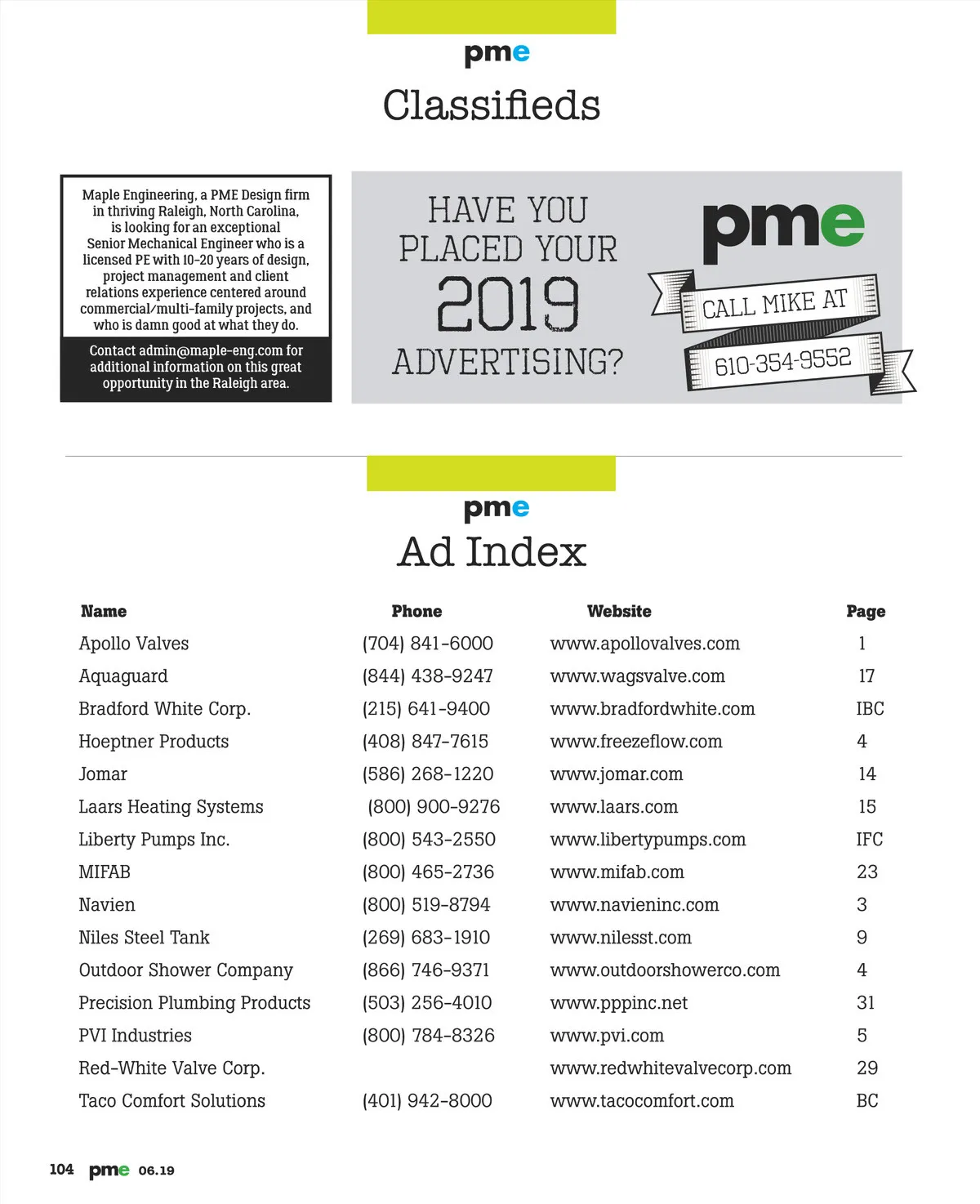 pme

Classifieds

Maple Engineering, a PME Design firm in thriving Raleigh, North Carolina, is looking for an exceptional Senior Mechanical Engineer who is a licensed PE with 10-20 years of design, project management and client relations experience centered around commercial/multi-family projects, and who is damn good at what they do.

Contact admin@maple-eng.com for additional information on this great opportunity in the Raleigh area.

HAVE YOU PLACED YOUR 2019 ADVERTISING?

pme

CALL MIKE AT

610-354-9552

pme

Ad Index

| Name | Phone | Website | Page |
|---|---|---|---|
| Apollo Valves | (704) 841-6000 | www.apollovalves.com | 1 |
| Aquaguard | (844) 438-9247 | www.wagsvalve.com | 17 |
| Bradford White Corp. | (215) 641-9400 | www.bradfordwhite.com | IBC |
| Hoeptner Products | (408) 847-7615 | www.freezeflow.com | 4 |
| Jomar | (586) 268-1220 | www.jomar.com | 14 |
| Laars Heating Systems | (800) 900-9276 | www.laars.com | 15 |
| Liberty Pumps Inc. | (800) 543-2550 | www.libertypumps.com | IFC |
| MIFAB | (800) 465-2736 | www.mifab.com | 23 |
| Navien | (800) 519-8794 | www.navieninc.com | 3 |
| Niles Steel Tank | (269) 683-1910 | www.nilesst.com | 9 |
| Outdoor Shower Company | (866) 746-9371 | www.outdoorshowerco.com | 4 |
| Precision Plumbing Products | (503) 256-4010 | www.pppinc.net | 31 |
| PVI Industries | (800) 784-8326 | www.pvi.com | 5 |
| Red-White Valve Corp. | | www.redwhitevalvecorp.com | 29 |
| Taco Comfort Solutions | (401) 942-8000 | www.tacocomfort.com | BC |

104 pme 06.19